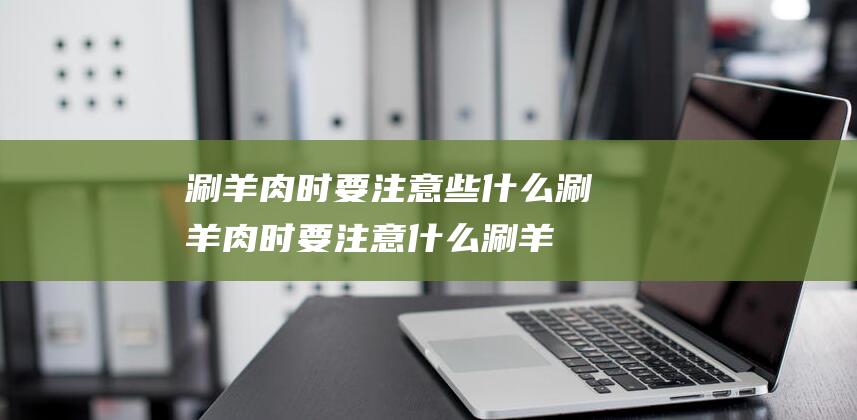 涮羊肉时要注意些什么涮羊肉时要注意什么涮羊